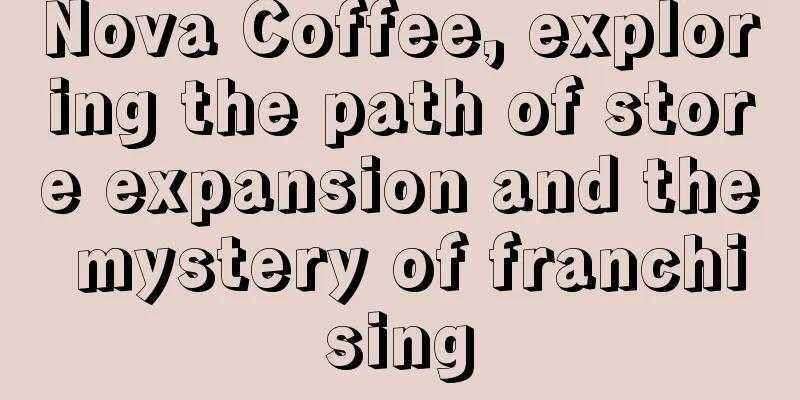 Nova Coffee, exploring the path of store expansion and the mystery of franchising